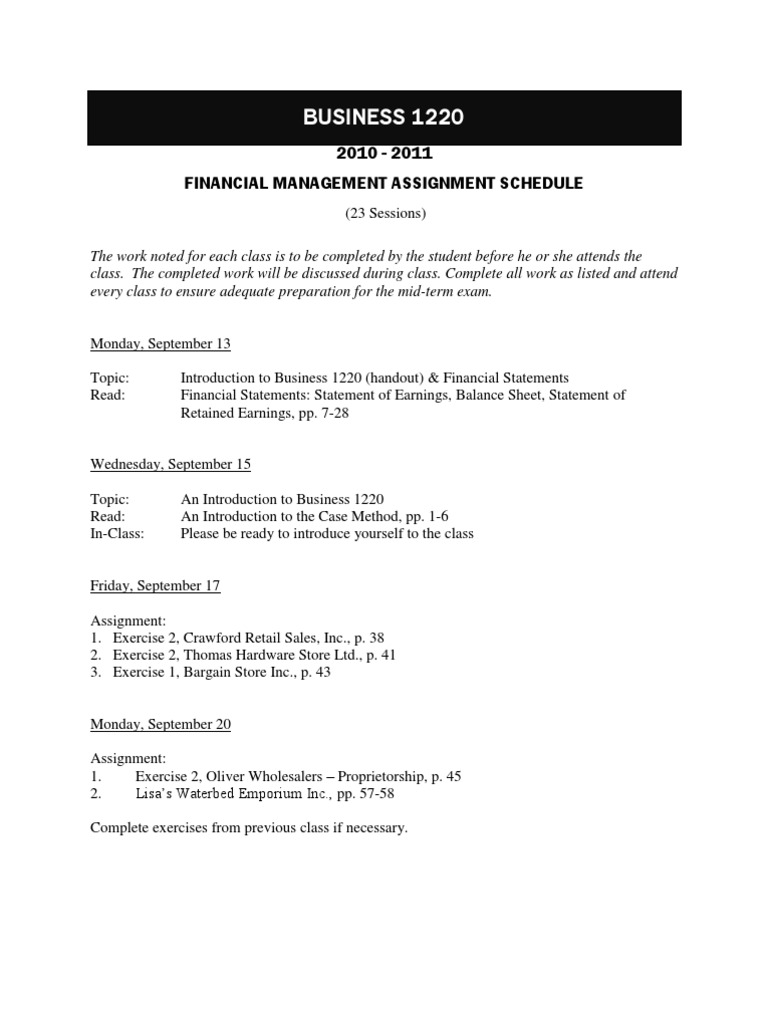 BUSINESS 1220

2010 - 2011

FINANCIAL MANAGEMENT ASSIGNMENT SCHEDULE

(23 Sessions)

The work noted for each class is to be completed by the student before he or she attends the class. The completed work will be discussed during class. Complete all work as listed and attend every class to ensure adequate preparation for the mid-term exam.

Monday, September 13

Topic: Introduction to Business 1220 (handout) & Financial Statements
Read: Financial Statements: Statement of Earnings, Balance Sheet, Statement of Retained Earnings, pp. 7-28

Wednesday, September 15

Topic: An Introduction to Business 1220
Read: An Introduction to the Case Method, pp. 1-6
In-Class: Please be ready to introduce yourself to the class

Friday, September 17

Assignment:
1. Exercise 2, Crawford Retail Sales, Inc., p. 38
2. Exercise 2, Thomas Hardware Store Ltd., p. 41
3. Exercise 1, Bargain Store Inc., p. 43

Monday, September 20

Assignment:
1. Exercise 2, Oliver Wholesalers – Proprietorship, p. 45
2. Lisa's Waterbed Emporium Inc., pp. 57-58

Complete exercises from previous class if necessary.